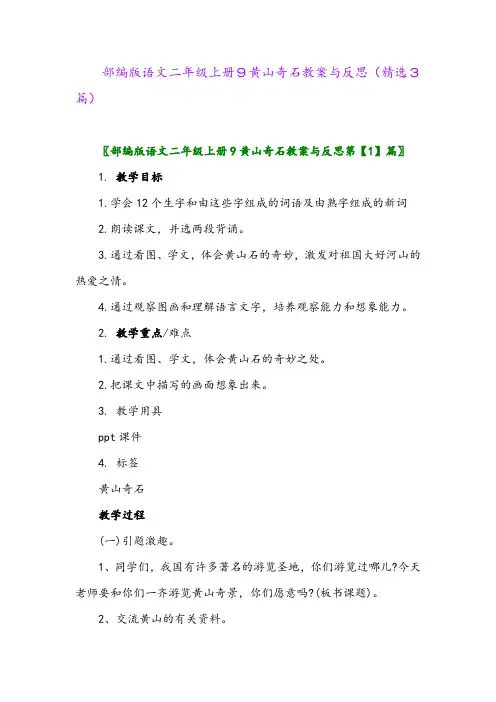 部编版语文二年级上册9黄山奇石教案与反思（精选3篇）

〖部编版语文二年级上册9黄山奇石教案与反思第【1】篇〗

1. 教学目标

1.学会12个生字和由这些字组成的词语及由熟字组成的新词

2.朗读课文，并选两段背诵。

3.通过看图、学文，体会黄山石的奇妙，激发对祖国大好河山的热爱之情。

4.通过观察图画和理解语言文字，培养观察能力和想象能力。

2. 教学重点/难点

1.通过看图、学文，体会黄山石的奇妙之处。

2.把课文中描写的画面想象出来。

3. 教学用具

ppt课件

4. 标签

黄山奇石

教学过程

(一)引题激趣。

1、同学们，我国有许多著名的游览圣地，你们游览过哪儿?今天老师要和你们一齐游览黄山奇景，你们愿意吗?(板书课题)。

2、交流黄山的有关资料。